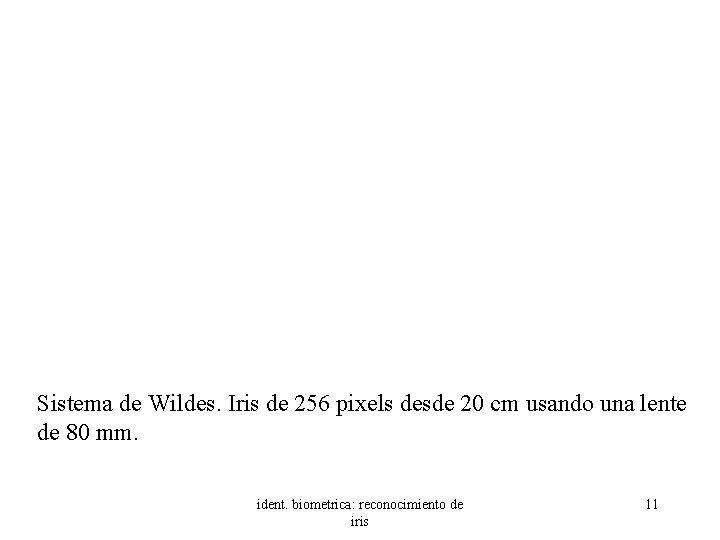 Sistema de Wildes. Iris de 256 pixels desde 20 cm usando una lente de 80 mm.

ident. biometrica: reconocimiento de iris

11